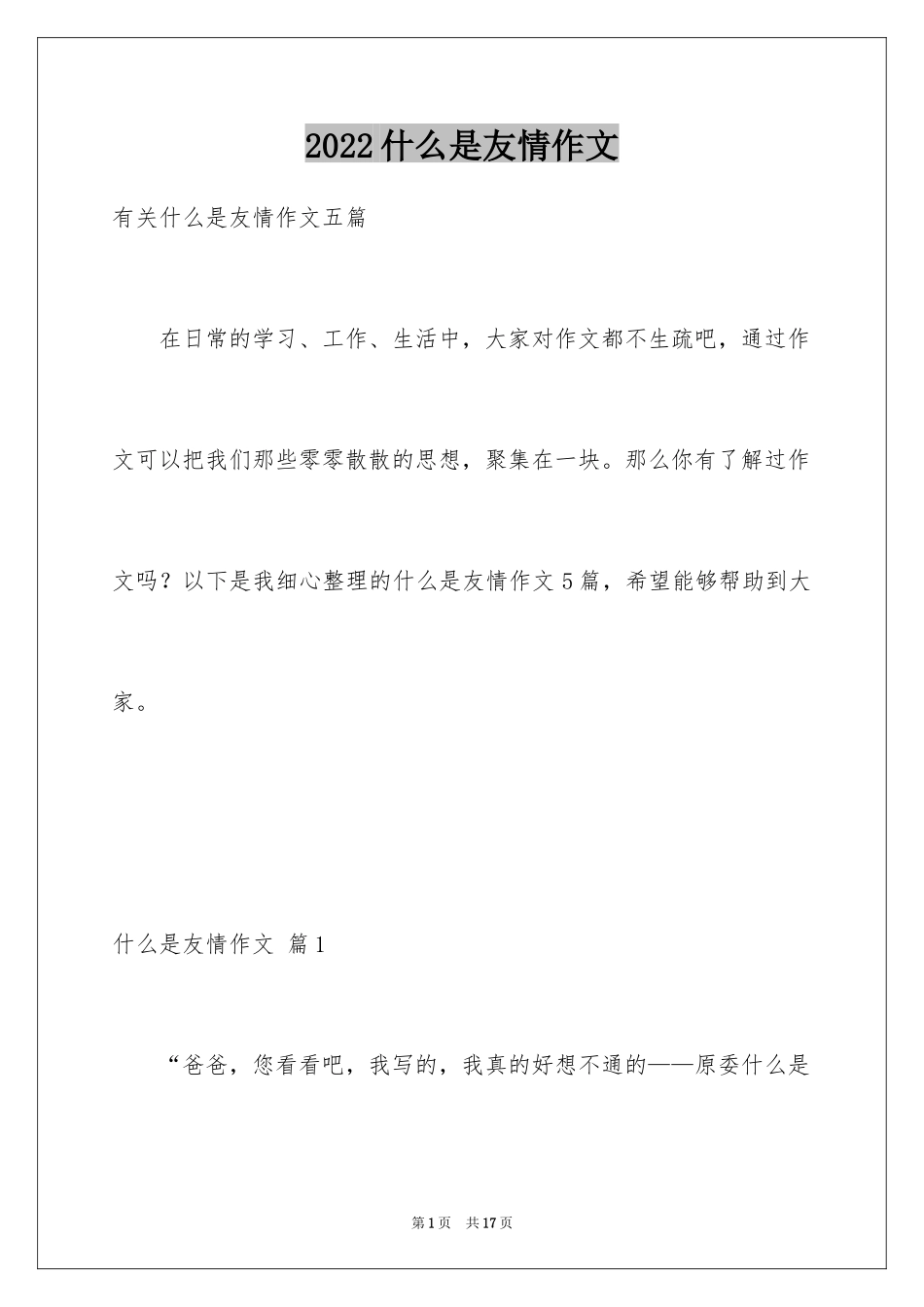 2022什么是友情作文

有关什么是友情作文五篇

在日常的学习、工作、生活中，大家对作文都不生疏吧，通过作文可以把我们那些零零散散的思想，聚集在一块。那么你有了解过作文吗？以下是我细心整理的什么是友情作文5篇，希望能够帮助到大家。

什么是友情作文 篇1

“爸爸，您看看吧，我写的，我真的好想不通的——原委什么是

第1页 共17页